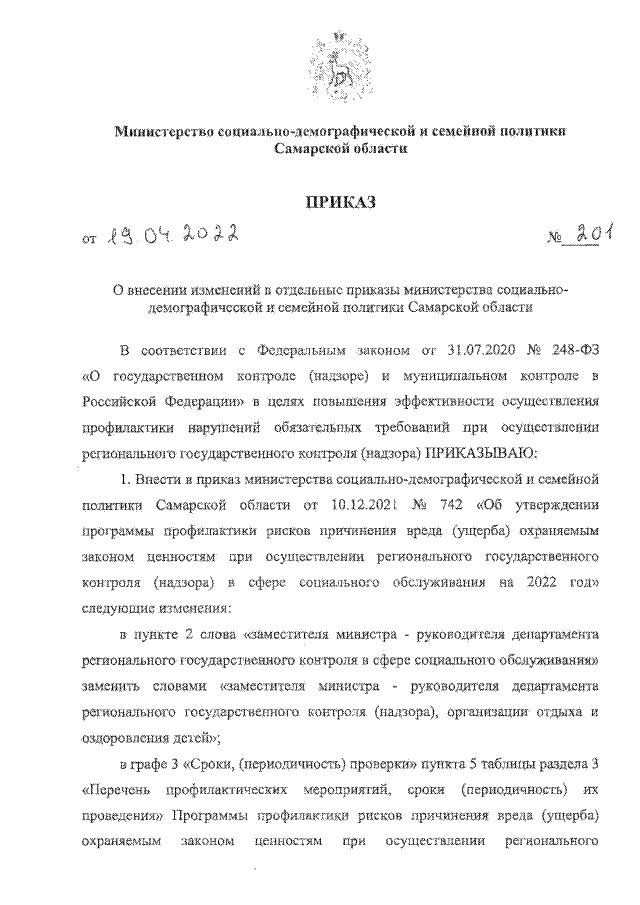 Министерство социально-демографической и семейной политики Самарской области

ПРИКАЗ

от 19.04.2022 № 201

О внесении изменений в отдельные приказы министерства социально-демографической и семейной политики Самарской области

В соответствии с Федеральным законом от 31.07.2020 № 248-ФЗ «О государственном контроле (надзоре) и муниципальном контроле в Российской Федерации» в целях повышения эффективности осуществления профилактики нарушений обязательных требований при осуществлении регионального государственного контроля (надзора) ПРИКАЗЫВАЮ:

1. Внести в приказ министерства социально-демографической и семейной политики Самарской области от 10.12.2021 № 742 «Об утверждении программы профилактики рисков причинения вреда (ущерба) охраняемым законом ценностям при осуществлении регионального государственного контроля (надзора) в сфере социального обслуживания на 2022 год» следующие изменения:

в пункте 2 слова «заместителя министра - руководителя департамента регионального государственного контроля в сфере социального обслуживания» заменить словами «заместителя министра - руководителя департамента регионального государственного контроля (надзора), организации отдыха и оздоровления детей»;

в графе 3 «Сроки, (периодичность) проверки» пункта 5 таблицы раздела 3 «Перечень профилактических мероприятий, сроки (периодичность) их проведения» Программы профилактики рисков причинения вреда (ущерба) охраняемым законом ценностям при осуществлении регионального